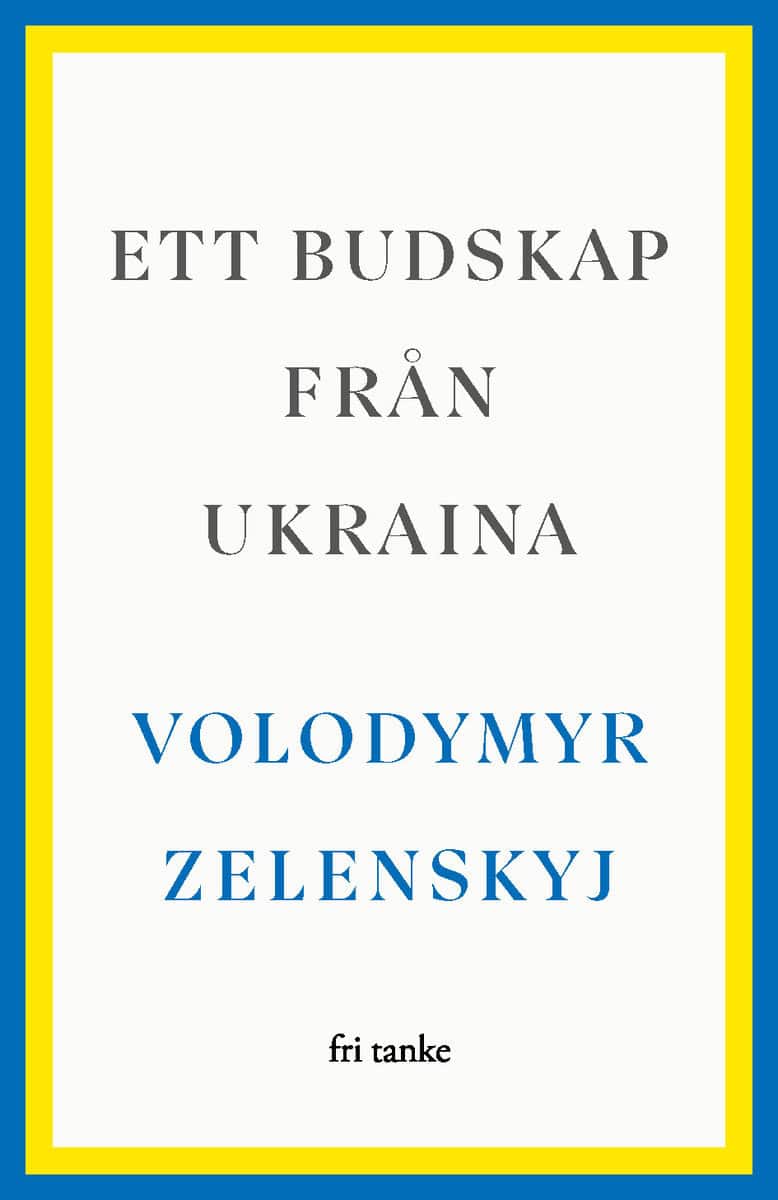 ETT BUDSKAP
FRÅN
UKRAINA

VOLODYMYR
ZELENSKYJ

fri tanke